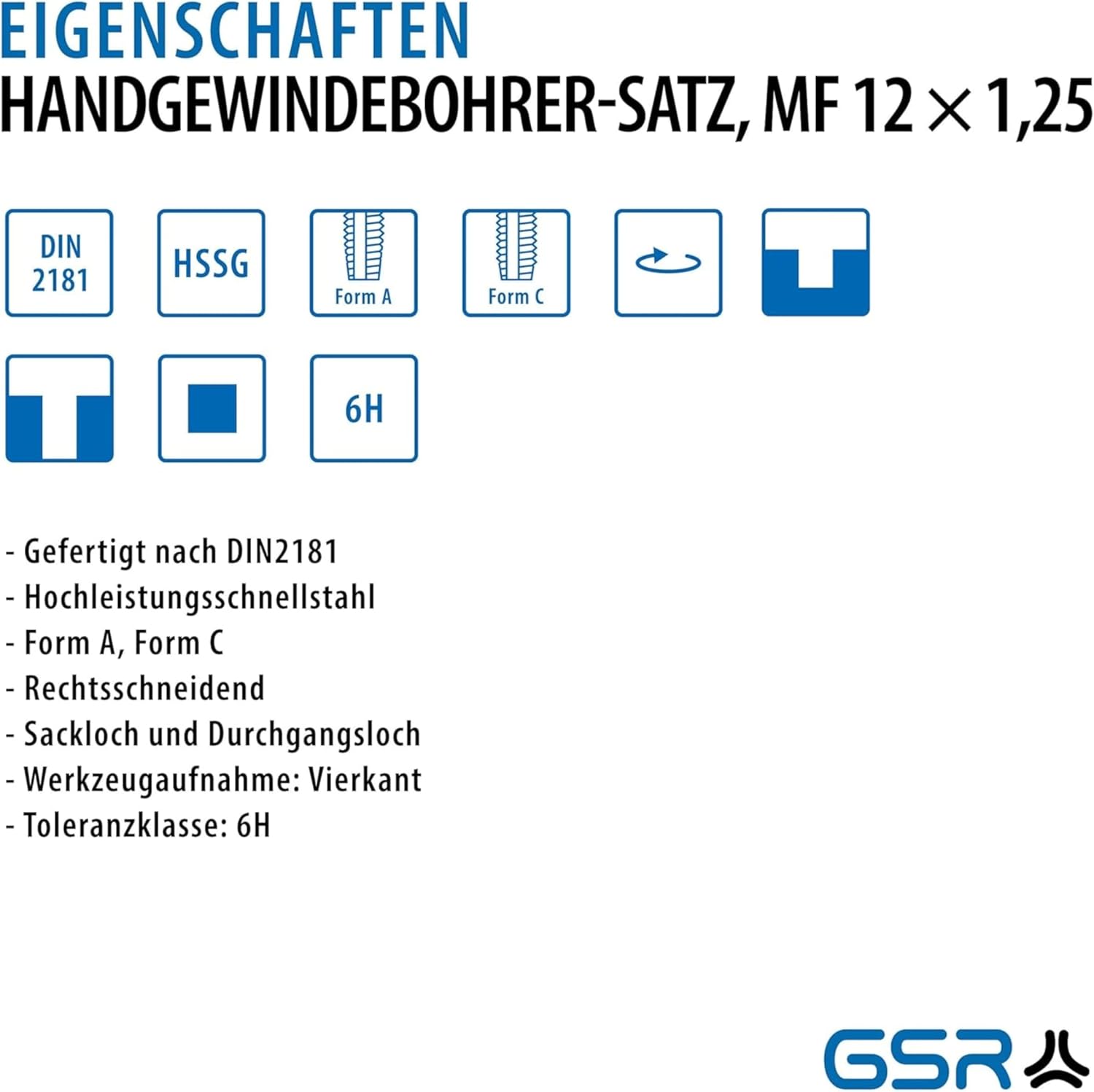 EIGENSCHAFTEN
HANDGEWINDEBOHRER-SATZ, MF 12 × 1,25

DIN
2181

HSSG

Form A

Form C

6H

- Gefertigt nach DIN2181
- Hochleistungsschnellstahl
- Form A, Form C
- Rechtsschneidend
- Sackloch und Durchgangsloch
- Werkzeugaufnahme: Vierkant
- Toleranzklasse: 6H

GSR